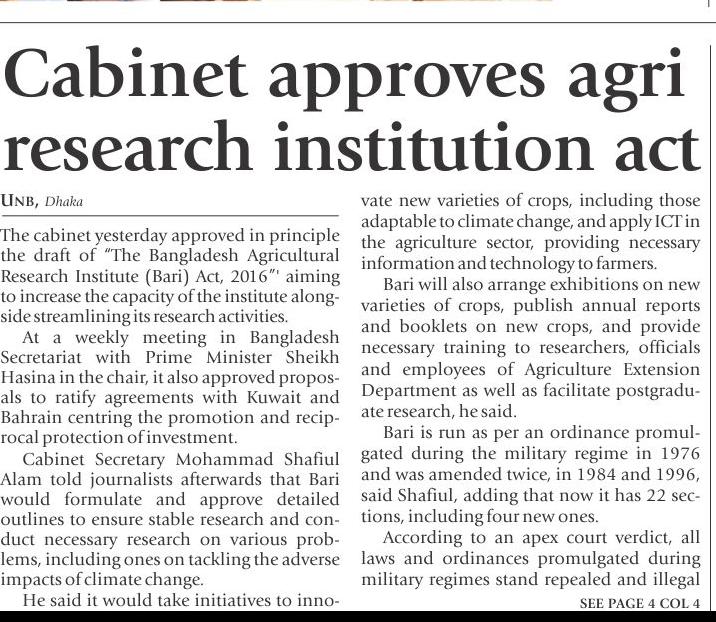 Cabinet approves agri research institution act

UNB, Dhaka

The cabinet yesterday approved in principle the draft of "The Bangladesh Agricultural Research Institute (Bari) Act, 2016"' aiming to increase the capacity of the institute alongside streamlining its research activities.

At a weekly meeting in Bangladesh Secretariat with Prime Minister Sheikh Hasina in the chair, it also approved proposals to ratify agreements with Kuwait and Bahrain centring the promotion and reciprocal protection of investment.

Cabinet Secretary Mohammad Shafiul Alam told journalists afterwards that Bari would formulate and approve detailed outlines to ensure stable research and conduct necessary research on various problems, including ones on tackling the adverse impacts of climate change.

He said it would take initiatives to innovate new varieties of crops, including those adaptable to climate change, and apply ICT in the agriculture sector, providing necessary information and technology to farmers.

Bari will also arrange exhibitions on new varieties of crops, publish annual reports and booklets on new crops, and provide necessary training to researchers, officials and employees of Agriculture Extension Department as well as facilitate postgraduate research, he said.

Bari is run as per an ordinance promulgated during the military regime in 1976 and was amended twice, in 1984 and 1996, said Shafiul, adding that now it has 22 sections, including four new ones.

According to an apex court verdict, all laws and ordinances promulgated during military regimes stand repealed and illegal

SEE PAGE 4 COL 4